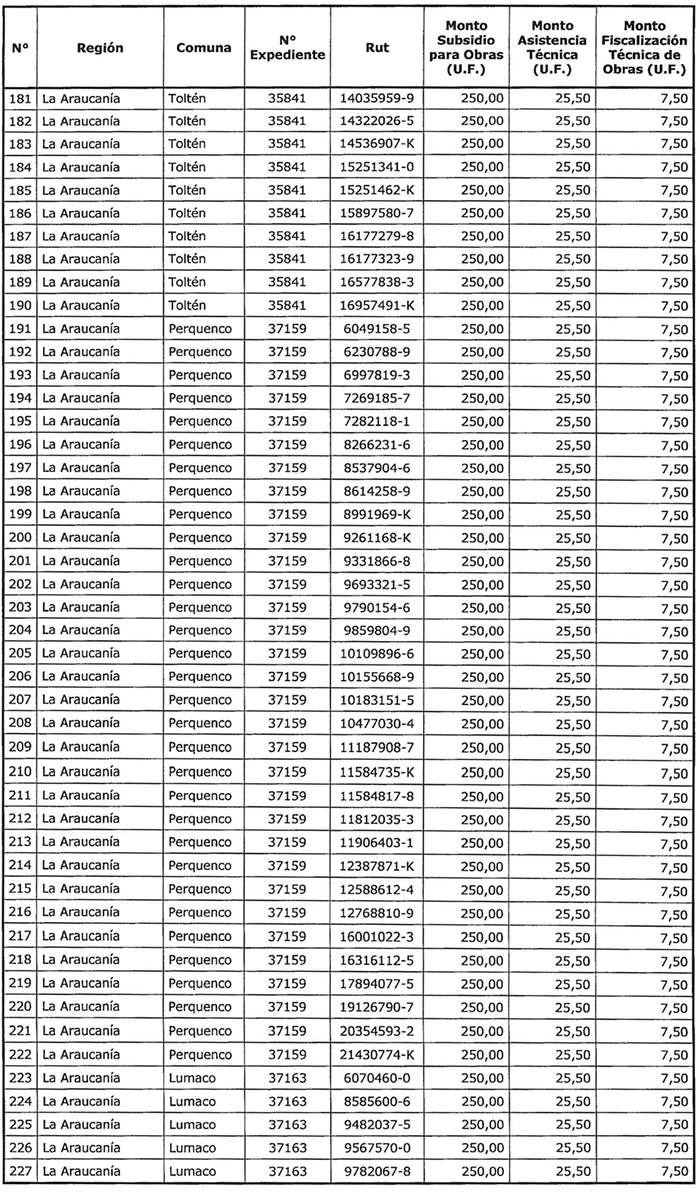 | N° | Región | Comuna | N° Expediente | Rut | Monto Subsidio para Obras (U.F.) | Monto Asistencia Técnica (U.F.) | Monto Fiscalización Técnica de Obras (U.F.) |
|---|---|---|---|---|---|---|---|
| 181 | La Araucanía | Toltén | 35841 | 14035959-9 | 250,00 | 25,50 | 7,50 |
| 182 | La Araucanía | Toltén | 35841 | 14322026-5 | 250,00 | 25,50 | 7,50 |
| 183 | La Araucanía | Toltén | 35841 | 14536907-K | 250,00 | 25,50 | 7,50 |
| 184 | La Araucanía | Toltén | 35841 | 15251341-0 | 250,00 | 25,50 | 7,50 |
| 185 | La Araucanía | Toltén | 35841 | 15251462-K | 250,00 | 25,50 | 7,50 |
| 186 | La Araucanía | Toltén | 35841 | 15897580-7 | 250,00 | 25,50 | 7,50 |
| 187 | La Araucanía | Toltén | 35841 | 16177279-8 | 250,00 | 25,50 | 7,50 |
| 188 | La Araucanía | Toltén | 35841 | 16177323-9 | 250,00 | 25,50 | 7,50 |
| 189 | La Araucanía | Toltén | 35841 | 16577838-3 | 250,00 | 25,50 | 7,50 |
| 190 | La Araucanía | Toltén | 35841 | 16957491-K | 250,00 | 25,50 | 7,50 |
| 191 | La Araucanía | Perquenco | 37159 | 6049158-5 | 250,00 | 25,50 | 7,50 |
| 192 | La Araucanía | Perquenco | 37159 | 6230788-9 | 250,00 | 25,50 | 7,50 |
| 193 | La Araucanía | Perquenco | 37159 | 6997819-3 | 250,00 | 25,50 | 7,50 |
| 194 | La Araucanía | Perquenco | 37159 | 7269185-7 | 250,00 | 25,50 | 7,50 |
| 195 | La Araucanía | Perquenco | 37159 | 7282118-1 | 250,00 | 25,50 | 7,50 |
| 196 | La Araucanía | Perquenco | 37159 | 8266231-6 | 250,00 | 25,50 | 7,50 |
| 197 | La Araucanía | Perquenco | 37159 | 8537904-6 | 250,00 | 25,50 | 7,50 |
| 198 | La Araucanía | Perquenco | 37159 | 8614258-9 | 250,00 | 25,50 | 7,50 |
| 199 | La Araucanía | Perquenco | 37159 | 8991969-K | 250,00 | 25,50 | 7,50 |
| 200 | La Araucanía | Perquenco | 37159 | 9261168-K | 250,00 | 25,50 | 7,50 |
| 201 | La Araucanía | Perquenco | 37159 | 9331866-8 | 250,00 | 25,50 | 7,50 |
| 202 | La Araucanía | Perquenco | 37159 | 9693321-5 | 250,00 | 25,50 | 7,50 |
| 203 | La Araucanía | Perquenco | 37159 | 9790154-6 | 250,00 | 25,50 | 7,50 |
| 204 | La Araucanía | Perquenco | 37159 | 9859804-9 | 250,00 | 25,50 | 7,50 |
| 205 | La Araucanía | Perquenco | 37159 | 10109896-6 | 250,00 | 25,50 | 7,50 |
| 206 | La Araucanía | Perquenco | 37159 | 10155668-9 | 250,00 | 25,50 | 7,50 |
| 207 | La Araucanía | Perquenco | 37159 | 10183151-5 | 250,00 | 25,50 | 7,50 |
| 208 | La Araucanía | Perquenco | 37159 | 10477030-4 | 250,00 | 25,50 | 7,50 |
| 209 | La Araucanía | Perquenco | 37159 | 11187908-7 | 250,00 | 25,50 | 7,50 |
| 210 | La Araucanía | Perquenco | 37159 | 11584735-K | 250,00 | 25,50 | 7,50 |
| 211 | La Araucanía | Perquenco | 37159 | 11584817-8 | 250,00 | 25,50 | 7,50 |
| 212 | La Araucanía | Perquenco | 37159 | 11812035-3 | 250,00 | 25,50 | 7,50 |
| 213 | La Araucanía | Perquenco | 37159 | 11906403-1 | 250,00 | 25,50 | 7,50 |
| 214 | La Araucanía | Perquenco | 37159 | 12387871-K | 250,00 | 25,50 | 7,50 |
| 215 | La Araucanía | Perquenco | 37159 | 12588612-4 | 250,00 | 25,50 | 7,50 |
| 216 | La Araucanía | Perquenco | 37159 | 12768810-9 | 250,00 | 25,50 | 7,50 |
| 217 | La Araucanía | Perquenco | 37159 | 16001022-3 | 250,00 | 25,50 | 7,50 |
| 218 | La Araucanía | Perquenco | 37159 | 16316112-5 | 250,00 | 25,50 | 7,50 |
| 219 | La Araucanía | Perquenco | 37159 | 17894077-5 | 250,00 | 25,50 | 7,50 |
| 220 | La Araucanía | Perquenco | 37159 | 19126790-7 | 250,00 | 25,50 | 7,50 |
| 221 | La Araucanía | Perquenco | 37159 | 20354593-2 | 250,00 | 25,50 | 7,50 |
| 222 | La Araucanía | Perquenco | 37159 | 21430774-K | 250,00 | 25,50 | 7,50 |
| 223 | La Araucanía | Lumaco | 37163 | 6070460-0 | 250,00 | 25,50 | 7,50 |
| 224 | La Araucanía | Lumaco | 37163 | 8585600-6 | 250,00 | 25,50 | 7,50 |
| 225 | La Araucanía | Lumaco | 37163 | 9482037-5 | 250,00 | 25,50 | 7,50 |
| 226 | La Araucanía | Lumaco | 37163 | 9567570-0 | 250,00 | 25,50 | 7,50 |
| 227 | La Araucanía | Lumaco | 37163 | 9782067-8 | 250,00 | 25,50 | 7,50 |